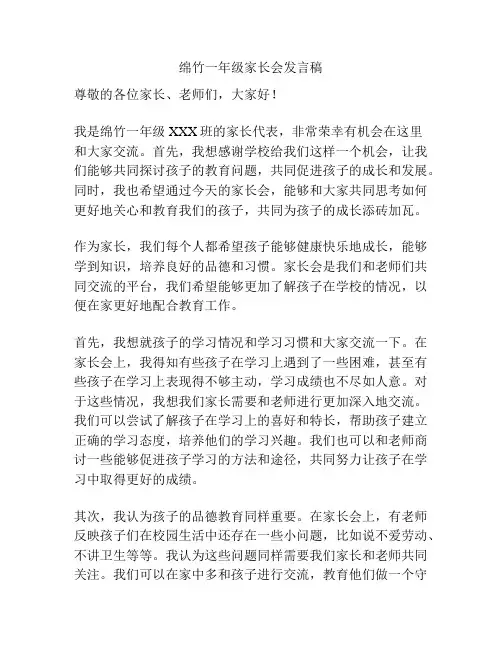 绵竹一年级家长会发言稿

尊敬的各位家长、老师们，大家好！

我是绵竹一年级 XXX 班的家长代表，非常荣幸有机会在这里和大家交流。首先，我想感谢学校给我们这样一个机会，让我们能够共同探讨孩子的教育问题，共同促进孩子的成长和发展。同时，我也希望通过今天的家长会，能够和大家共同思考如何更好地关心和教育我们的孩子，共同为孩子的成长添砖加瓦。

作为家长，我们每个人都希望孩子能够健康快乐地成长，能够学到知识，培养良好的品德和习惯。家长会是我们和老师们共同交流的平台，我们希望能够更加了解孩子在学校的情况，以便在家更好地配合教育工作。

首先，我想就孩子的学习情况和学习习惯和大家交流一下。在家长会上，我得知有些孩子在学习上遇到了一些困难，甚至有些孩子在学习上表现得不够主动，学习成绩也不尽如人意。对于这些情况，我想我们家长需要和老师进行更加深入地交流。我们可以尝试了解孩子在学习上的喜好和特长，帮助孩子建立正确的学习态度，培养他们的学习兴趣。我们也可以和老师商讨一些能够促进孩子学习的方法和途径，共同努力让孩子在学习中取得更好的成绩。

其次，我认为孩子的品德教育同样重要。在家长会上，有老师反映孩子们在校园生活中还存在一些小问题，比如说不爱劳动、不讲卫生等等。我认为这些问题同样需要我们家长和老师共同关注。我们可以在家中多和孩子进行交流，教育他们做一个守